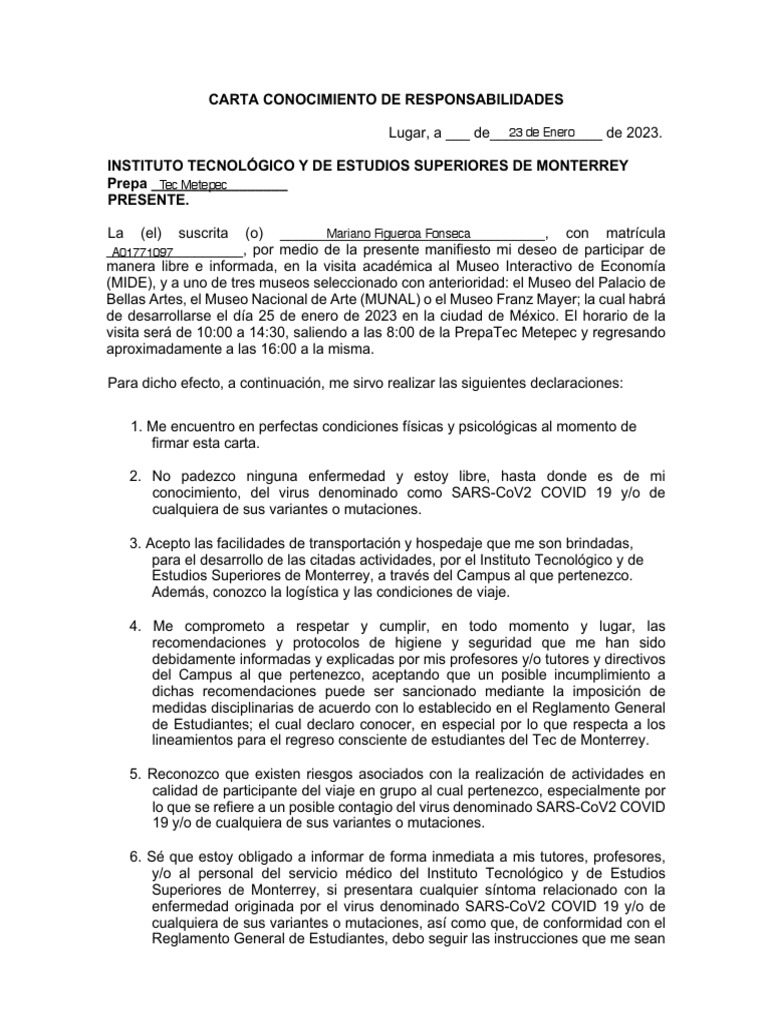 CARTA CONOCIMIENTO DE RESPONSABILIDADES

Lugar, a ___ de 23 de Enero de 2023.

INSTITUTO TECNOLÓGICO Y DE ESTUDIOS SUPERIORES DE MONTERREY
Prepa Tec Metepec
PRESENTE.

La (el) suscrita (o) Mariano Figueroa Fonseca, con matrícula A01771097, por medio de la presente manifiesto mi deseo de participar de manera libre e informada, en la visita académica al Museo Interactivo de Economía (MIDE), y a uno de tres museos seleccionado con anterioridad: el Museo del Palacio de Bellas Artes, el Museo Nacional de Arte (MUNAL) o el Museo Franz Mayer; la cual habrá de desarrollarse el día 25 de enero de 2023 en la ciudad de México. El horario de la visita será de 10:00 a 14:30, saliendo a las 8:00 de la PrepaTec Metepec y regresando aproximadamente a las 16:00 a la misma.

Para dicho efecto, a continuación, me sirvo realizar las siguientes declaraciones:

1. Me encuentro en perfectas condiciones físicas y psicológicas al momento de firmar esta carta.

2. No padezco ninguna enfermedad y estoy libre, hasta donde es de mi conocimiento, del virus denominado como SARS-CoV2 COVID 19 y/o de cualquiera de sus variantes o mutaciones.

3. Acepto las facilidades de transportación y hospedaje que me son brindadas, para el desarrollo de las citadas actividades, por el Instituto Tecnológico y de Estudios Superiores de Monterrey, a través del Campus al que pertenezco. Además, conozco la logística y las condiciones de viaje.

4. Me comprometo a respetar y cumplir, en todo momento y lugar, las recomendaciones y protocolos de higiene y seguridad que me han sido debidamente informadas y explicadas por mis profesores y/o tutores y directivos del Campus al que pertenezco, aceptando que un posible incumplimiento a dichas recomendaciones puede ser sancionado mediante la imposición de medidas disciplinarias de acuerdo con lo establecido en el Reglamento General de Estudiantes; el cual declaro conocer, en especial por lo que respecta a los lineamientos para el regreso consciente de estudiantes del Tec de Monterrey.

5. Reconozco que existen riesgos asociados con la realización de actividades en calidad de participante del viaje en grupo al cual pertenezco, especialmente por lo que se refiere a un posible contagio del virus denominado SARS-CoV2 COVID 19 y/o de cualquiera de sus variantes o mutaciones.

6. Sé que estoy obligado a informar de forma inmediata a mis tutores, profesores, y/o al personal del servicio médico del Instituto Tecnológico y de Estudios Superiores de Monterrey, si presentara cualquier síntoma relacionado con la enfermedad originada por el virus denominado SARS-CoV2 COVID 19 y/o de cualquiera de sus variantes o mutaciones, así como que, de conformidad con el Reglamento General de Estudiantes, debo seguir las instrucciones que me sean